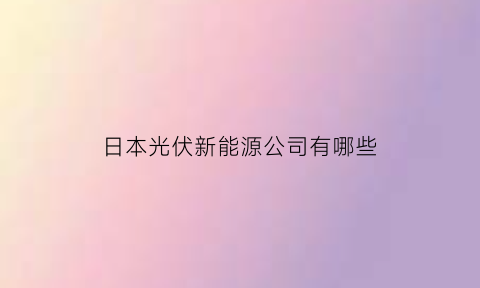 日本光伏新能源公司有哪些